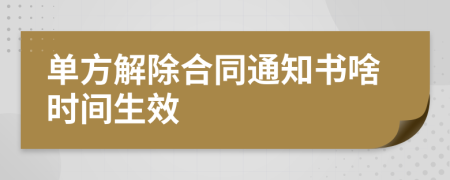 单方解除合同通知书啥时间生效